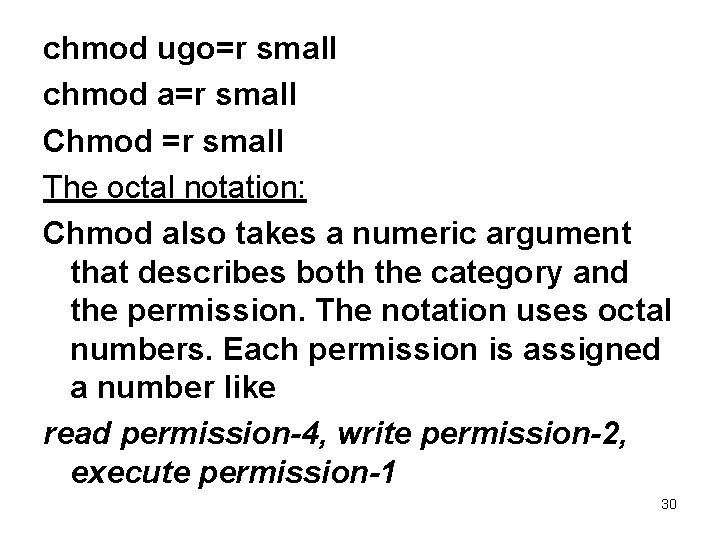 chmod ugo=r small

chmod a=r small

Chmod =r small

The octal notation:

Chmod also takes a numeric argument that describes both the category and the permission. The notation uses octal numbers. Each permission is assigned a number like

read permission-4, write permission-2, execute permission-1

30